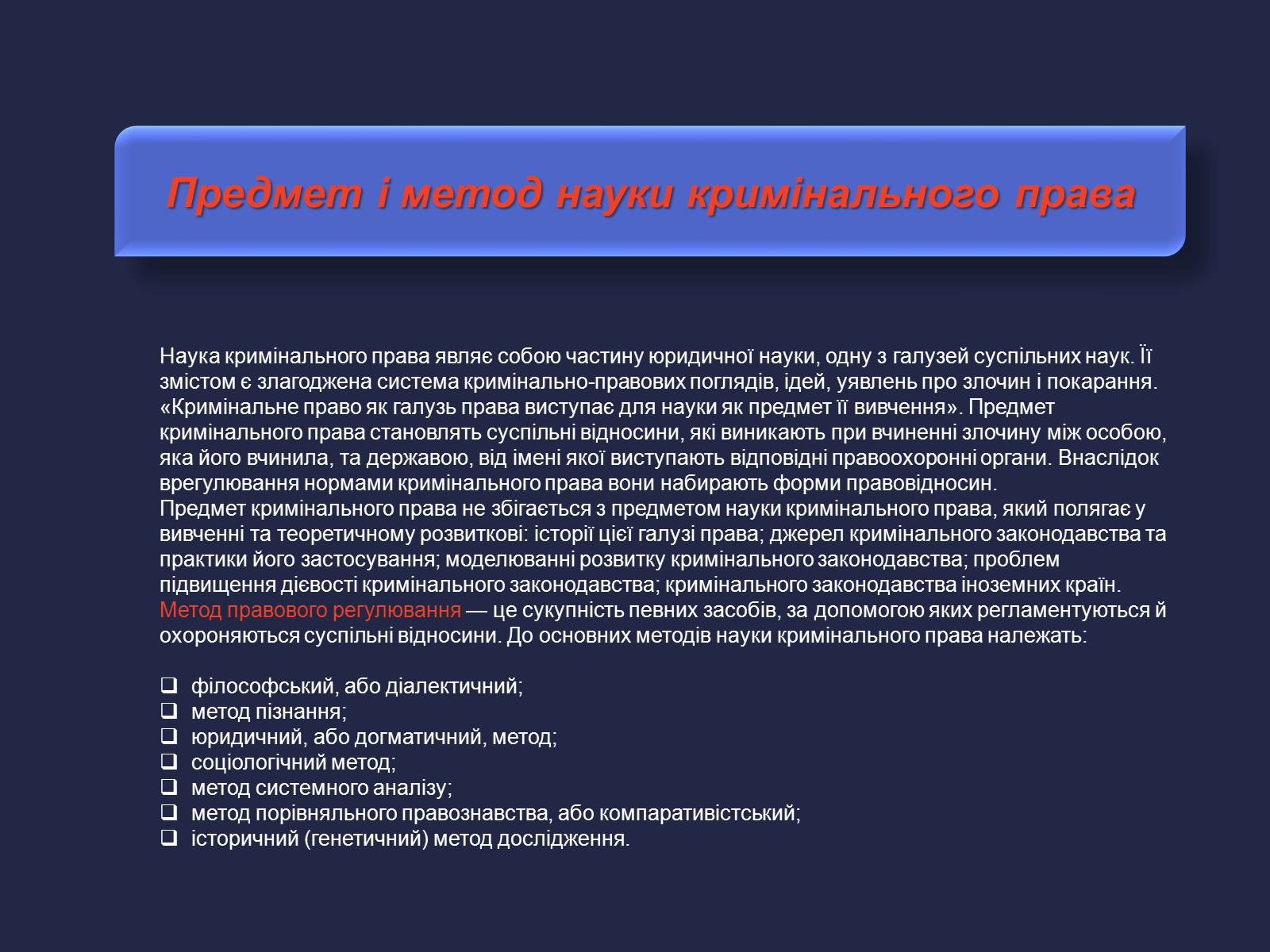 Предмет і метод науки кримінального права

Наука кримінального права являє собою частину юридичної науки, одну з галузей суспільних наук. Її змістом є злагоджена система кримінально-правових поглядів, ідей, уявлень про злочин і покарання. «Кримінальне право як галузь права виступає для науки як предмет її вивчення». Предмет кримінального права становлять суспільні відносини, які виникають при вчиненні злочину між особою, яка його вчинила, та державою, від імені якої виступають відповідні правоохоронні органи. Внаслідок врегулювання нормами кримінального права вони набирають форми правовідносин.
Предмет кримінального права не збігається з предметом науки кримінального права, який полягає у вивченні та теоретичному розвиткові: історії цієї галузі права; джерел кримінального законодавства та практики його застосування; моделюванні розвитку кримінального законодавства; проблем підвищення дієвості кримінального законодавства; кримінального законодавства іноземних країн.
Метод правового регулювання — це сукупність певних засобів, за допомогою яких регламентуються й охороняються суспільні відносини. До основних методів науки кримінального права належать:

❑ філософський, або діалектичний;
❑ метод пізнання;
❑ юридичний, або догматичний, метод;
❑ соціологічний метод;
❑ метод системного аналізу;
❑ метод порівняльного правознавства, або компаративістський;
❑ історичний (генетичний) метод дослідження.